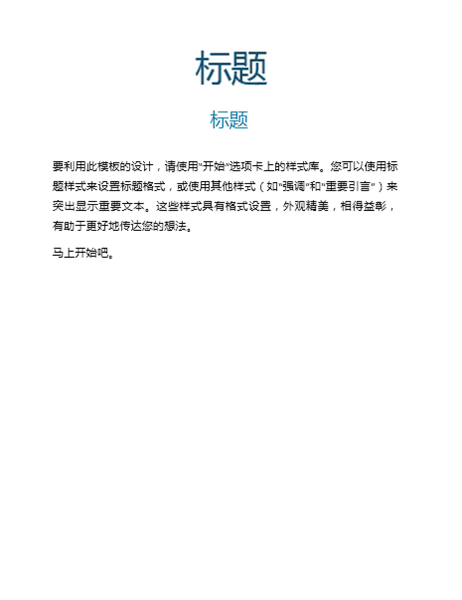 标题

标题

要利用此模板的设计，请使用“开始”选项卡上的样式库。您可以使用标题样式来设置标题格式，或使用其他样式（如“强调”和“重要引言”）来突出显示重要文本。这些样式具有格式设置，外观精美，相得益彰，有助于更好地传达您的想法。

马上开始吧。